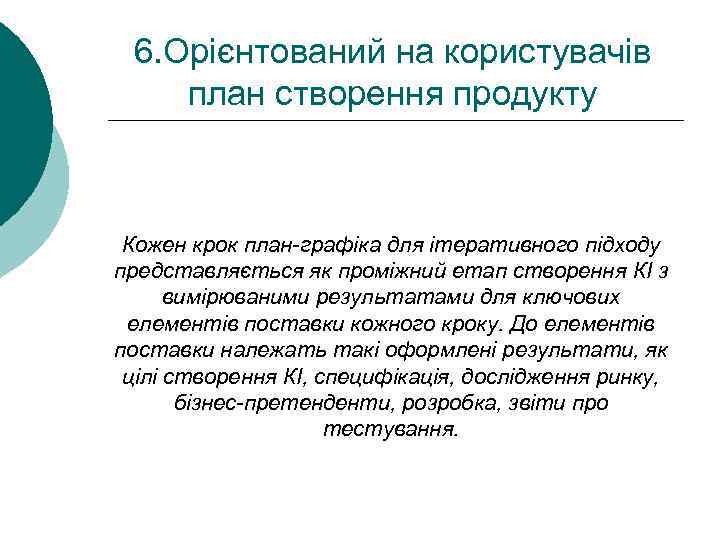 6.Орієнтований на користувачів план створення продукту

Кожен крок план-графіка для ітеративного підходу представляється як проміжний етап створення КІ з вимірюваними результатами для ключових елементів поставки кожного кроку. До елементів поставки належать такі оформлені результати, як цілі створення КІ, специфікація, дослідження ринку, бізнес-претенденти, розробка, звіти про тестування.